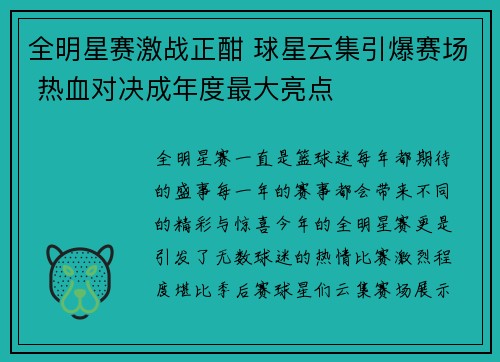 全明星赛激战正酣 球星云集引爆赛场 热血对决成年度最大亮点

全明星赛一直是篮球迷每年都期待的盛事每一年的赛事都会带来不同的精彩与惊喜今年的全明星赛更是引发了无数球迷的热情比赛激烈程度堪比季后赛球星们云集赛场展示